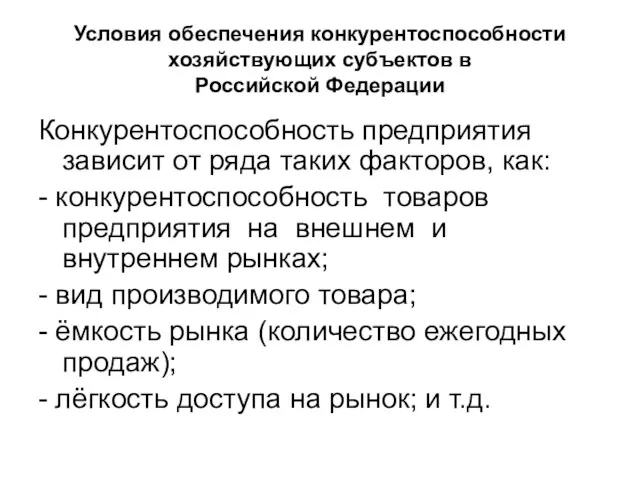 Условия обеспечения конкурентоспособности хозяйствующих субъектов в Российской Федерации

Конкурентоспособность предприятия зависит от ряда таких факторов, как:

- конкурентоспособность товаров предприятия на внешнем и внутреннем рынках;

- вид производимого товара;

- ёмкость рынка (количество ежегодных продаж);

- лёгкость доступа на рынок; и т.д.